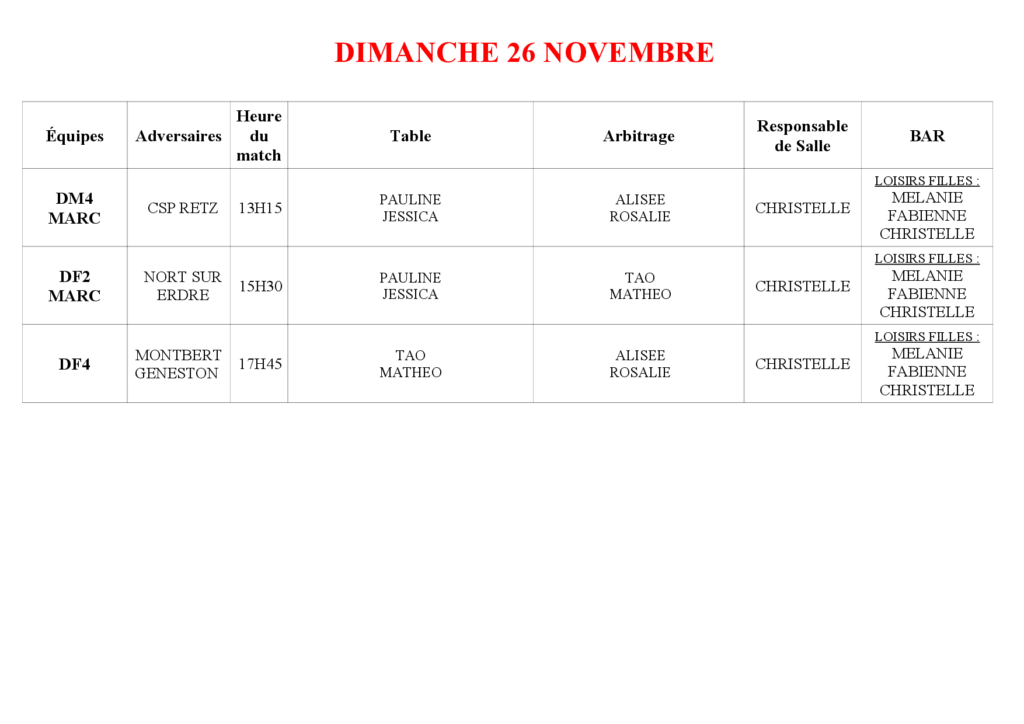 DIMANCHE 26 NOVEMBRE

| Équipes | Adversaires | Heure du match | Table | Arbitrage | Responsable de Salle | BAR |
|---|---|---|---|---|---|---|
| DM4 MARC | CSP RETZ | 13H15 | PAULINE JESSICA | ALISEE ROSALIE | CHRISTELLE | LOISIRS FILLES : MELANIE FABIENNE CHRISTELLE |
| DF2 MARC | NORT SUR ERDRE | 15H30 | PAULINE JESSICA | TAO MATHEO | CHRISTELLE | LOISIRS FILLES : MELANIE FABIENNE CHRISTELLE |
| DF4 | MONTBERT GENESTON | 17H45 | TAO MATHEO | ALISEE ROSALIE | CHRISTELLE | LOISIRS FILLES : MELANIE FABIENNE CHRISTELLE |